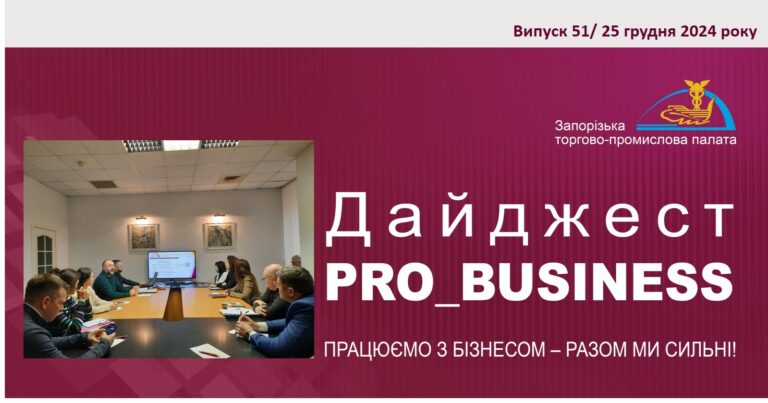 Випуск 51/ 25 грудня 2024 року

Запорізька торгово-промислова палата

Дайджест
PRO_BUSINESS

ПРАЦЮЄМО З БІЗНЕСОМ – РАЗОМ МИ СИЛЬНІ!